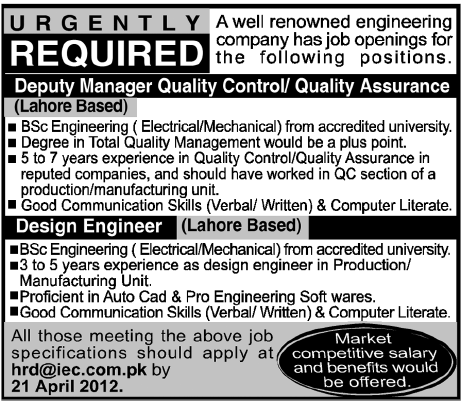 URGENTLY
REQUIRED

A well renowned engineering company has job openings for the following positions.

Deputy Manager Quality Control/ Quality Assurance

(Lahore Based)

■ BSc Engineering ( Electrical/Mechanical) from accredited university.
■ Degree in Total Quality Management would be a plus point.
■ 5 to 7 years experience in Quality Control/Quality Assurance in reputed companies, and should have worked in QC section of a production/manufacturing unit.
■ Good Communication Skills (Verbal/ Written) & Computer Literate.

Design Engineer (Lahore Based)

■ BSc Engineering ( Electrical/Mechanical) from accredited university.
■ 3 to 5 years experience as design engineer in Production/ Manufacturing Unit.
■ Proficient in Auto Cad & Pro Engineering Soft wares.
■ Good Communication Skills (Verbal/ Written) & Computer Literate.

All those meeting the above job specifications should apply at hrd@iec.com.pk by 21 April 2012.

Market competitive salary and benefits would be offered.